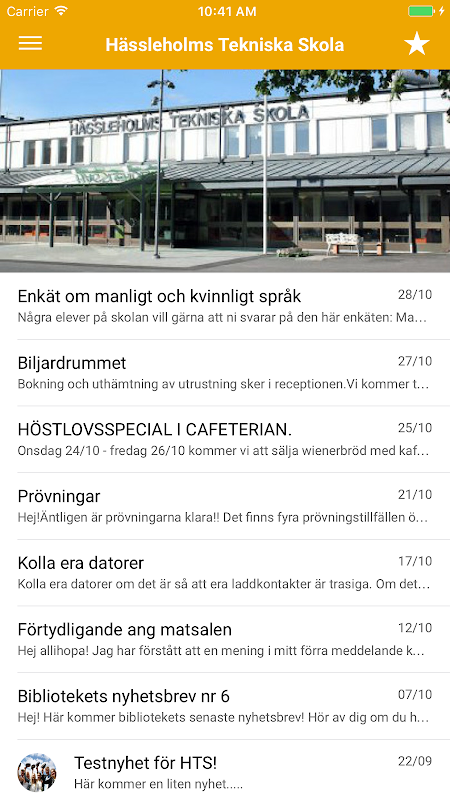 Carrier 10:41 AM

Hässleholms Tekniska Skola

HÄSSLEHOLMS TEKNISKA SKOLA

Enkät om manligt och kvinnligt språk 28/10
Några elever på skolan vill gärna att ni svarar på den här enkäten: Ma...

Biljardrummet 27/10
Bokning och uthämtning av utrustning sker i receptionen.Vi kommer t...

HÖSTLOVSSPECIAL I CAFETERIAN. 25/10
Onsdag 24/10 - fredag 26/10 kommer vi att sälja wienerbröd med kaf...

Prövningar 21/10
Hej!Äntligen är prövningarna klara!! Det finns fyra prövningstillfällen ö...

Kolla era datorer 17/10
Kolla era datorer om det är så att era laddkontakter är trasiga. Om det...

Förtydligande ang matsalen 12/10
Hej allihopa! Jag har förstått att en mening i mitt förra meddelande k...

Bibliotekets nyhetsbrev nr 6 07/10
Hej! Här kommer bibliotekets senaste nyhetsbrev! Hör av dig om du h...

Testnyhet för HTS! 22/09
Här kommer en liten nyhet.....